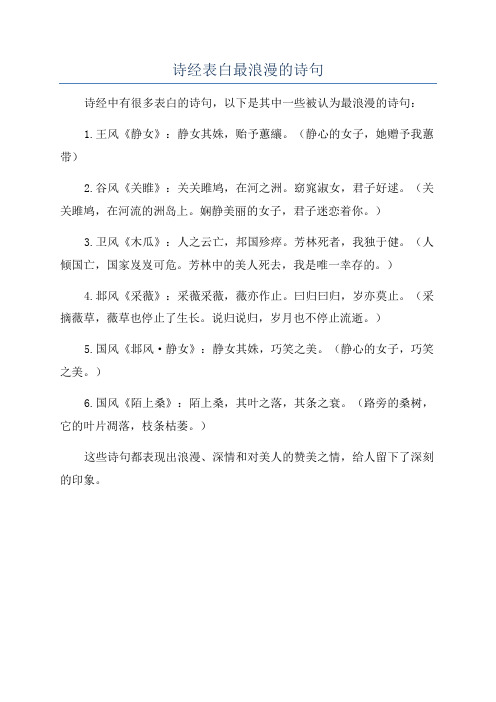 诗经表白最浪漫的诗句

诗经中有很多表白的诗句，以下是其中一些被认为最浪漫的诗句：

1.王风《静女》：静女其姝，贻予蕙纕。（静心的女子，她赠予我蕙带）

2.谷风《关雎》：关关雎鸠，在河之洲。窈窕淑女，君子好逑。（关关雎鸠，在河流的洲岛上。娴静美丽的女子，君子迷恋着你。）

3.卫风《木瓜》：人之云亡，邦国殄瘁。芳林死者，我独于健。（人倾国亡，国家岌岌可危。芳林中的美人死去，我是唯一幸存的。）

4.邶风《采薇》：采薇采薇，薇亦作止。曰归曰归，岁亦莫止。（采摘薇草，薇草也停止了生长。说归说归，岁月也不停止流逝。）

5.国风《邶风·静女》：静女其姝，巧笑之美。（静心的女子，巧笑之美。）

6.国风《陌上桑》：陌上桑，其叶之落，其条之衰。（路旁的桑树，它的叶片凋落，枝条枯萎。）

这些诗句都表现出浪漫、深情和对美人的赞美之情，给人留下了深刻的印象。